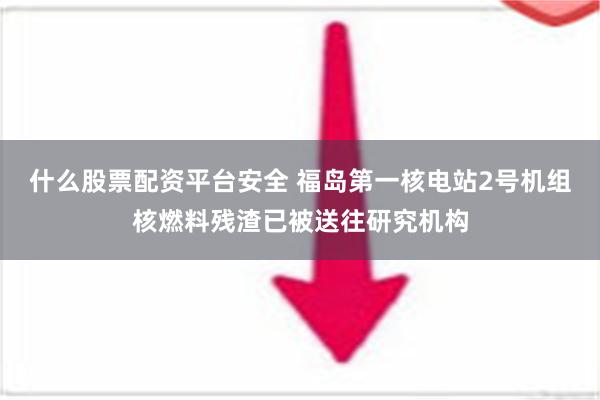 什么股票配资平台安全 福岛第一核电站2号机组核燃料残渣已被送往研究机构